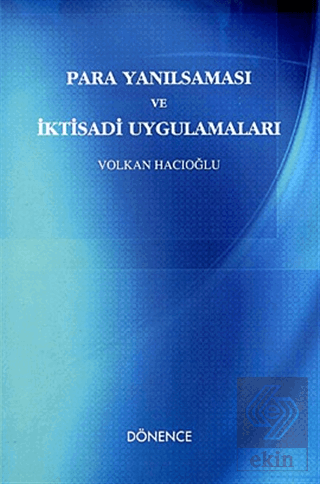 PARA YANILSAMASI
VE
İKTİSADİ UYGULAMALARI

VOLKAN HACIOĞLU

DÖNENCE

ekin